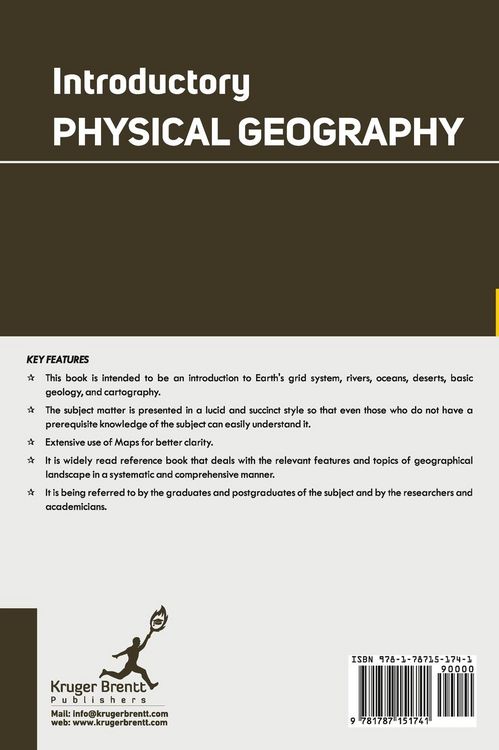 Introductory
PHYSICAL GEOGRAPHY

KEY FEATURES

☆ This book is intended to be an introduction to Earth's grid system, rivers, oceans, deserts, basic geology, and cartography.

☆ The subject matter is presented in a lucid and succinct style so that even those who do not have a prerequisite knowledge of the subject can easily understand it.

☆ Extensive use of Maps for better clarity.

☆ It is widely read reference book that deals with the relevant features and topics of geographical landscape in a systematic and comprehensive manner.

☆ It is being referred to by the graduates and postgraduates of the subject and by the researchers and academicians.

Kruger Brentt
Publishers
Mail: info@krugerbrentt.com
web: www.krugerbrentt.com

ISBN 978-1-78715-174-1
90000
9 781787 151741